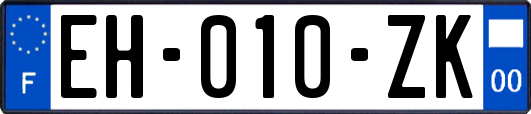 F

EH-010-ZK

00